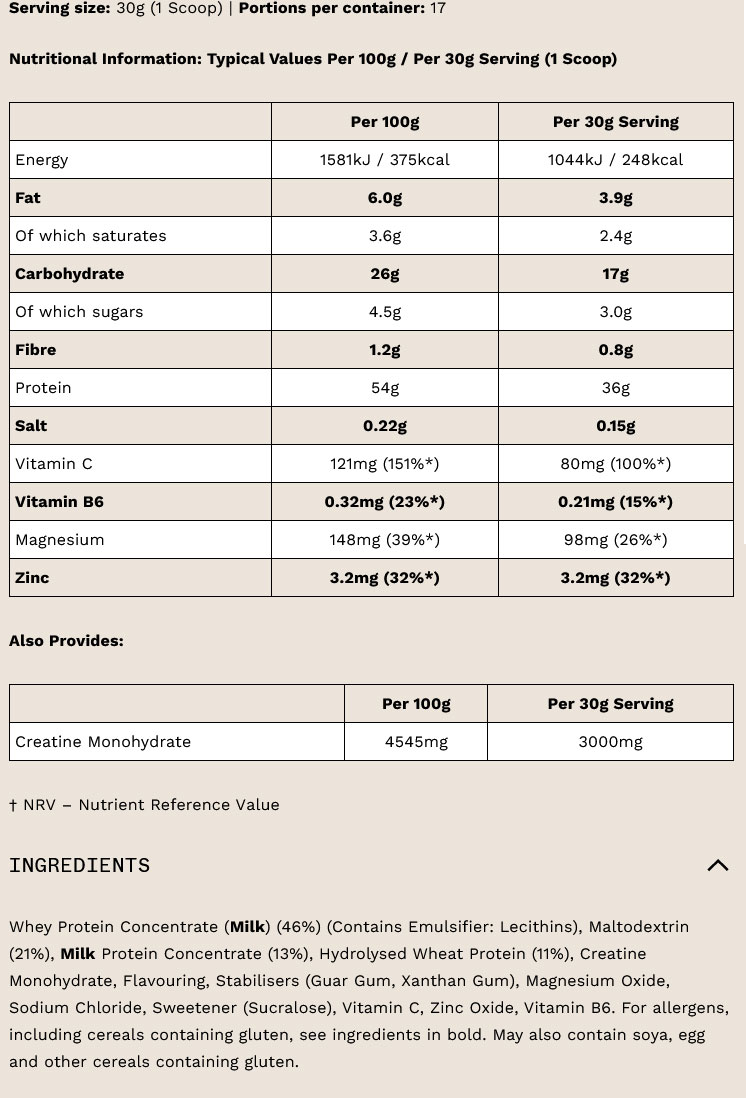 Serving size: 30g (1 Scoop) | Portions per container: 17

Nutritional Information: Typical Values Per 100g / Per 30g Serving (1 Scoop)

| | Per 100g | Per 30g Serving |
|---|---|---|
| Energy | 1581kJ / 375kcal | 1044kJ / 248kcal |
| Fat | 6.0g | 3.9g |
| Of which saturates | 3.6g | 2.4g |
| Carbohydrate | 26g | 17g |
| Of which sugars | 4.5g | 3.0g |
| Fibre | 1.2g | 0.8g |
| Protein | 54g | 36g |
| Salt | 0.22g | 0.15g |
| Vitamin C | 121mg (151%*) | 80mg (100%*) |
| Vitamin B6 | 0.32mg (23%*) | 0.21mg (15%*) |
| Magnesium | 148mg (39%*) | 98mg (26%*) |
| Zinc | 3.2mg (32%*) | 3.2mg (32%*) |

Also Provides:

| | Per 100g | Per 30g Serving |
|---|---|---|
| Creatine Monohydrate | 4545mg | 3000mg |

† NRV – Nutrient Reference Value

INGREDIENTS

Whey Protein Concentrate (Milk) (46%) (Contains Emulsifier: Lecithins), Maltodextrin (21%), Milk Protein Concentrate (13%), Hydrolysed Wheat Protein (11%), Creatine Monohydrate, Flavouring, Stabilisers (Guar Gum, Xanthan Gum), Magnesium Oxide, Sodium Chloride, Sweetener (Sucralose), Vitamin C, Zinc Oxide, Vitamin B6. For allergens, including cereals containing gluten, see ingredients in bold. May also contain soya, egg and other cereals containing gluten.